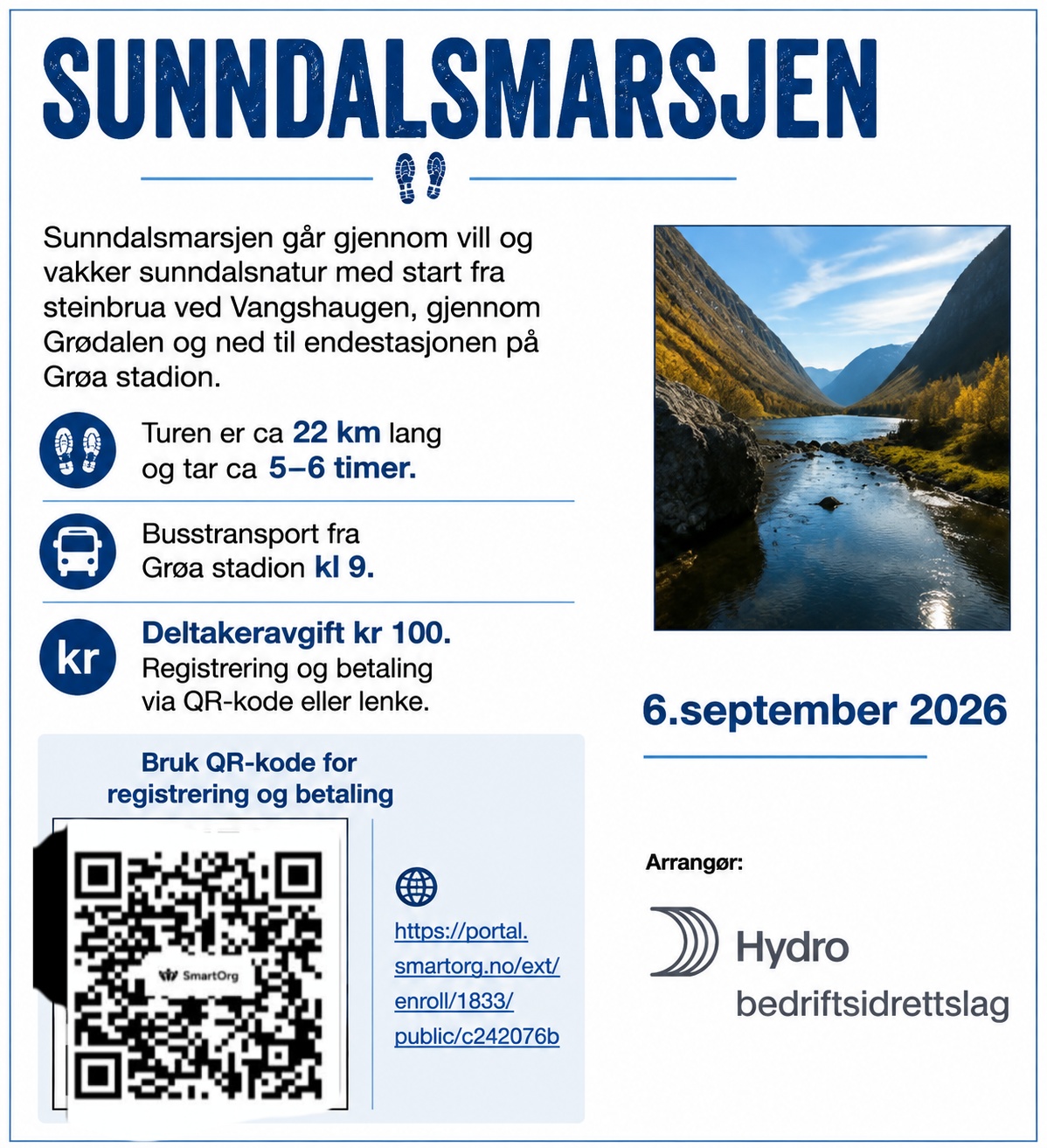 SUNNDALSMARSJEN

Sunndalsmarsjen går gjennom vill og vakker sunndalsnatur med start fra steinbrua ved Vangshaugen, gjennom Grødalen og ned til endestasjonen på Grøa stadion.

Turen er ca 22 km lang og tar ca 5–6 timer.

Busstransport fra Grøa stadion kl 9.

kr

Deltakeravgift kr 100. Registrering og betaling via QR-kode eller lenke.

Bruk QR-kode for registrering og betaling

SmartOrg

https://portal.smartorg.no/ext/enroll/1833/public/c242076b

6.september 2026

Arrangør:

Hydro
bedriftsidrettslag